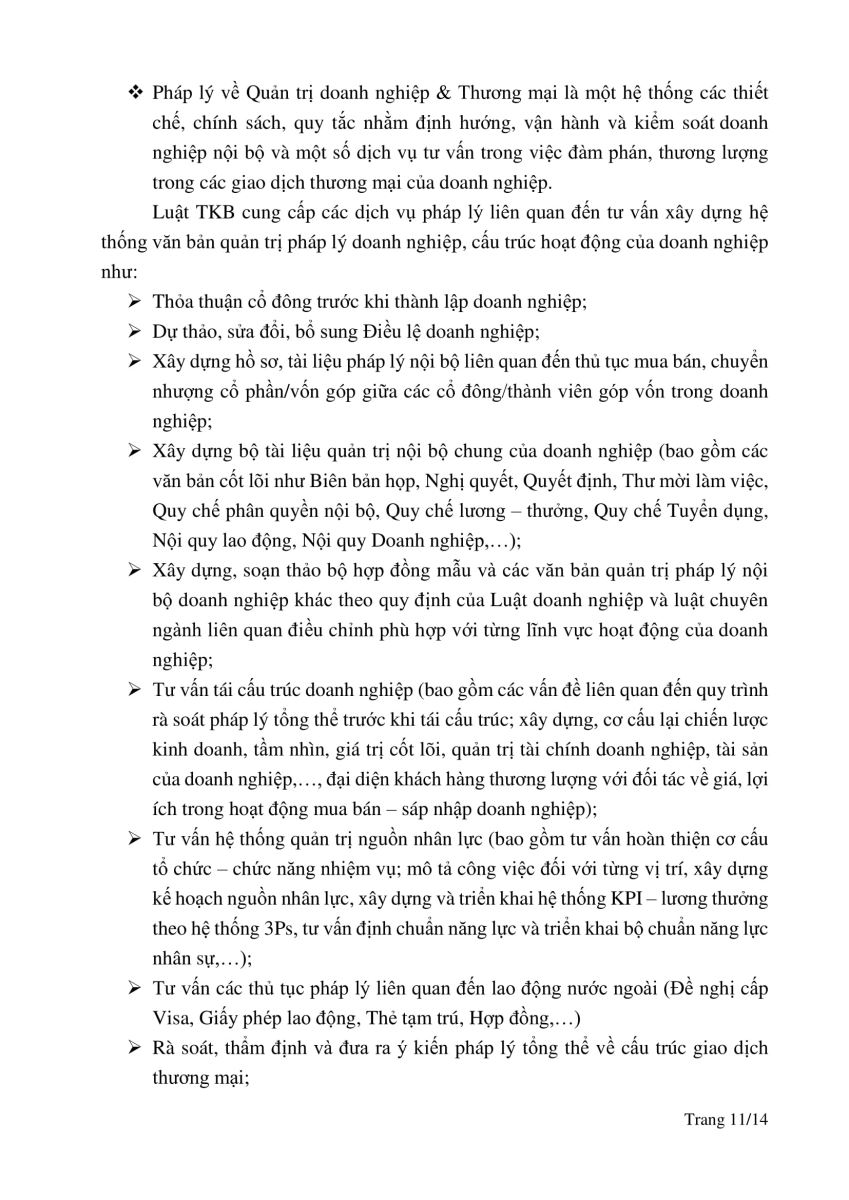 ❖ Pháp lý về Quản trị doanh nghiệp & Thương mại là một hệ thống các thiết chế, chính sách, quy tắc nhằm định hướng, vận hành và kiểm soát doanh nghiệp nội bộ và một số dịch vụ tư vấn trong việc đàm phán, thương lượng trong các giao dịch thương mại của doanh nghiệp.

Luật TKB cung cấp các dịch vụ pháp lý liên quan đến tư vấn xây dựng hệ thống văn bản quản trị pháp lý doanh nghiệp, cấu trúc hoạt động của doanh nghiệp như:

➢ Thỏa thuận cổ đông trước khi thành lập doanh nghiệp;

➢ Dự thảo, sửa đổi, bổ sung Điều lệ doanh nghiệp;

➢ Xây dựng hồ sơ, tài liệu pháp lý nội bộ liên quan đến thủ tục mua bán, chuyển nhượng cổ phần/vốn góp giữa các cổ đông/thành viên góp vốn trong doanh nghiệp;

➢ Xây dựng bộ tài liệu quản trị nội bộ chung của doanh nghiệp (bao gồm các văn bản cốt lõi như Biên bản họp, Nghị quyết, Quyết định, Thư mời làm việc, Quy chế phân quyền nội bộ, Quy chế lương – thưởng, Quy chế Tuyển dụng, Nội quy lao động, Nội quy Doanh nghiệp,…);

➢ Xây dựng, soạn thảo bộ hợp đồng mẫu và các văn bản quản trị pháp lý nội bộ doanh nghiệp khác theo quy định của Luật doanh nghiệp và luật chuyên ngành liên quan điều chỉnh phù hợp với từng lĩnh vực hoạt động của doanh nghiệp;

➢ Tư vấn tái cấu trúc doanh nghiệp (bao gồm các vấn đề liên quan đến quy trình rà soát pháp lý tổng thể trước khi tái cấu trúc; xây dựng, cơ cấu lại chiến lược kinh doanh, tầm nhìn, giá trị cốt lõi, quản trị tài chính doanh nghiệp, tài sản của doanh nghiệp,…, đại diện khách hàng thương lượng với đối tác về giá, lợi ích trong hoạt động mua bán – sáp nhập doanh nghiệp);

➢ Tư vấn hệ thống quản trị nguồn nhân lực (bao gồm tư vấn hoàn thiện cơ cấu tổ chức – chức năng nhiệm vụ; mô tả công việc đối với từng vị trí, xây dựng kế hoạch nguồn nhân lực, xây dựng và triển khai hệ thống KPI – lương thưởng theo hệ thống 3Ps, tư vấn định chuẩn năng lực và triển khai bộ chuẩn năng lực nhân sự,…);

➢ Tư vấn các thủ tục pháp lý liên quan đến lao động nước ngoài (Đề nghị cấp Visa, Giấy phép lao động, Thẻ tạm trú, Hợp đồng,…)

➢ Rà soát, thẩm định và đưa ra ý kiến pháp lý tổng thể về cấu trúc giao dịch thương mại;

Trang 11/14